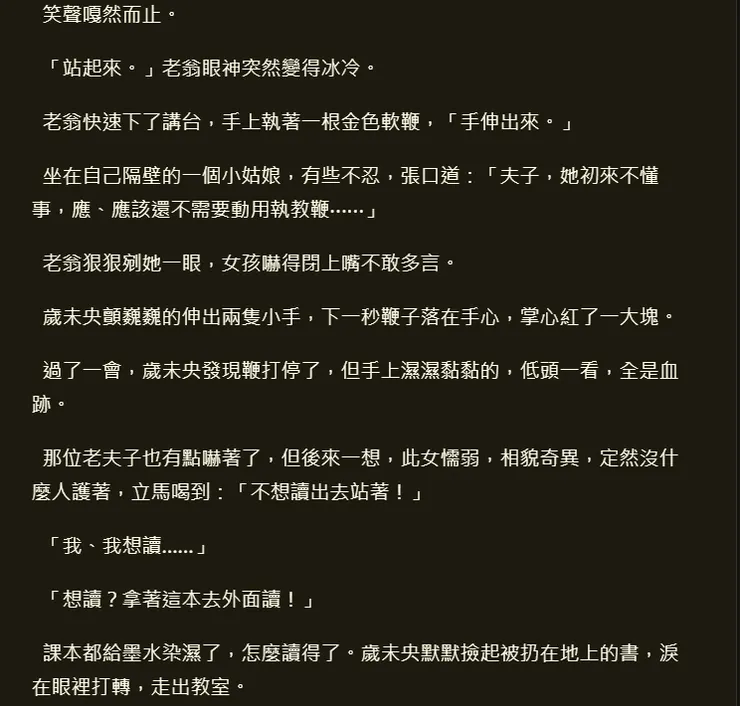 笑聲嘎然而止。

「站起來。」老翁眼神突然變得冰冷。

老翁快速下了講台，手上執著一根金色軟鞭，「手伸出來。」

坐在自己隔壁的一個小姑娘，有些不忍，張口道：「夫子，她初來不懂事，應、應該還不需要動用執教鞭……」

老翁狠狠剜她一眼，女孩嚇得閉上嘴不敢多言。

歲未央顫巍巍的伸出兩隻小手，下一秒鞭子落在手心，掌心紅了一大塊。

過了一會，歲未央發現鞭打停了，但手上濕濕黏黏的，低頭一看，全是血跡。

那位老夫子也有點嚇著了，但後來一想，此女懦弱，相貌奇異，定然沒什麼人護著，立馬喝到：「不想讀出去站著！」

「我、我想讀……」

「想讀？拿著這本去外面讀！」

課本都給墨水染濕了，怎麼讀得了。歲未央默默撿起被扔在地上的書，淚在眼裡打轉，走出教室。